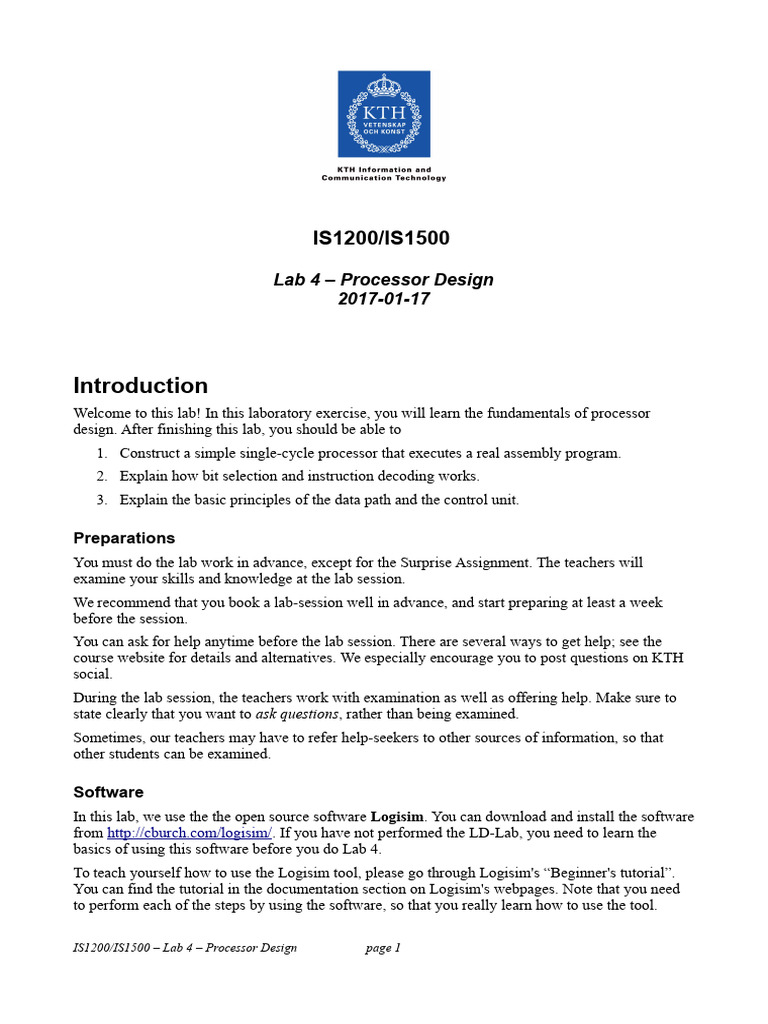 KTH
VETENSKAP
OCH KONST

KTH Information and
Communication Technology

IS1200/IS1500

Lab 4 – Processor Design
2017-01-17

Introduction

Welcome to this lab! In this laboratory exercise, you will learn the fundamentals of processor design. After finishing this lab, you should be able to

1. Construct a simple single-cycle processor that executes a real assembly program.
2. Explain how bit selection and instruction decoding works.
3. Explain the basic principles of the data path and the control unit.

Preparations

You must do the lab work in advance, except for the Surprise Assignment. The teachers will examine your skills and knowledge at the lab session.

We recommend that you book a lab-session well in advance, and start preparing at least a week before the session.

You can ask for help anytime before the lab session. There are several ways to get help; see the course website for details and alternatives. We especially encourage you to post questions on KTH social.

During the lab session, the teachers work with examination as well as offering help. Make sure to state clearly that you want to ask questions, rather than being examined.

Sometimes, our teachers may have to refer help-seekers to other sources of information, so that other students can be examined.

Software

In this lab, we use the the open source software Logisim. You can download and install the software from http://cburch.com/logisim/. If you have not performed the LD-Lab, you need to learn the basics of using this software before you do Lab 4.

To teach yourself how to use the Logisim tool, please go through Logisim's “Beginner's tutorial”. You can find the tutorial in the documentation section on Logisim's webpages. Note that you need to perform each of the steps by using the software, so that you really learn how to use the tool.

IS1200/IS1500 – Lab 4 – Processor Design page 1